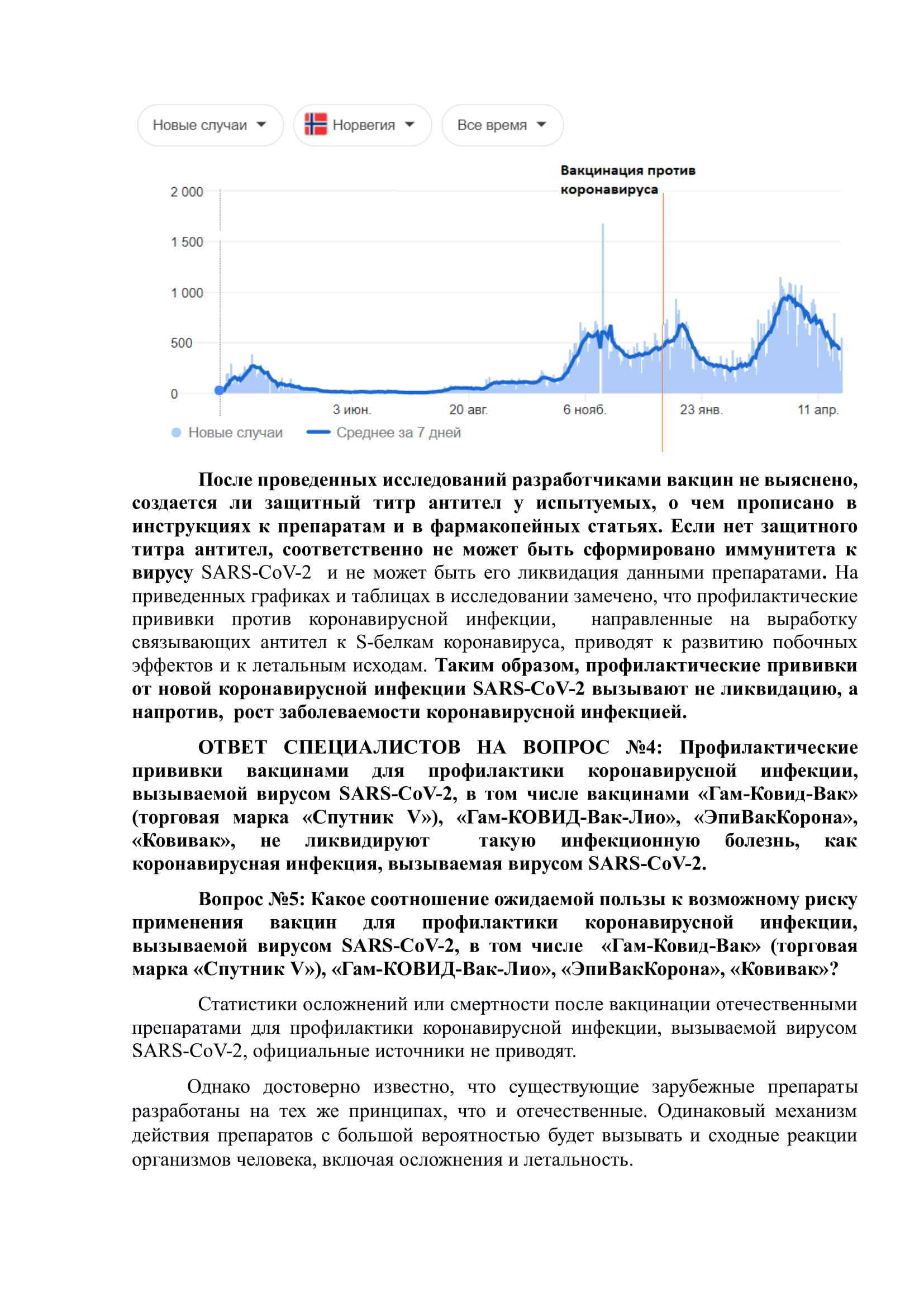 Новые случаи
Норвегия
Все время

Вакцинация против коронавируса

2 000
1 500
1 000
500
0

3 июн.
20 авг.
6 нояб.
23 янв.
11 апр.

Новые случаи
Среднее за 7 дней

После проведенных исследований разработчиками вакцин не выяснено, создается ли защитный титр антител у испытуемых, о чем прописано в инструкциях к препаратам и в фармакопейных статьях. Если нет защитного титра антител, соответственно не может быть сформировано иммунитета к вирусу SARS-CoV-2 и не может быть его ликвидация данными препаратами. На приведенных графиках и таблицах в исследовании замечено, что профилактические прививки против коронавирусной инфекции, направленные на выработку связывающих антител к S-белкам коронавируса, приводят к развитию побочных эффектов и к летальным исходам. Таким образом, профилактические прививки от новой коронавирусной инфекции SARS-CoV-2 вызывают не ликвидацию, а напротив, рост заболеваемости коронавирусной инфекцией.

ОТВЕТ СПЕЦИАЛИСТОВ НА ВОПРОС №4: Профилактические прививки вакцинами для профилактики коронавирусной инфекции, вызываемой вирусом SARS-CoV-2, в том числе вакцинами «Гам-Ковид-Вак» (торговая марка «Спутник V»), «Гам-КОВИД-Вак-Лио», «ЭпиВакКорона», «Ковивак», не ликвидируют такую инфекционную болезнь, как коронавирусная инфекция, вызываемая вирусом SARS-CoV-2.

Вопрос №5: Какое соотношение ожидаемой пользы к возможному риску применения вакцин для профилактики коронавирусной инфекции, вызываемой вирусом SARS-CoV-2, в том числе «Гам-Ковид-Вак» (торговая марка «Спутник V»), «Гам-КОВИД-Вак-Лио», «ЭпиВакКорона», «Ковивак»?

Статистики осложнений или смертности после вакцинации отечественными препаратами для профилактики коронавирусной инфекции, вызываемой вирусом SARS-CoV-2, официальные источники не приводят.

Однако достоверно известно, что существующие зарубежные препараты разработаны на тех же принципах, что и отечественные. Одинаковый механизм действия препаратов с большой вероятностью будет вызывать и сходные реакции организмов человека, включая осложнения и летальность.